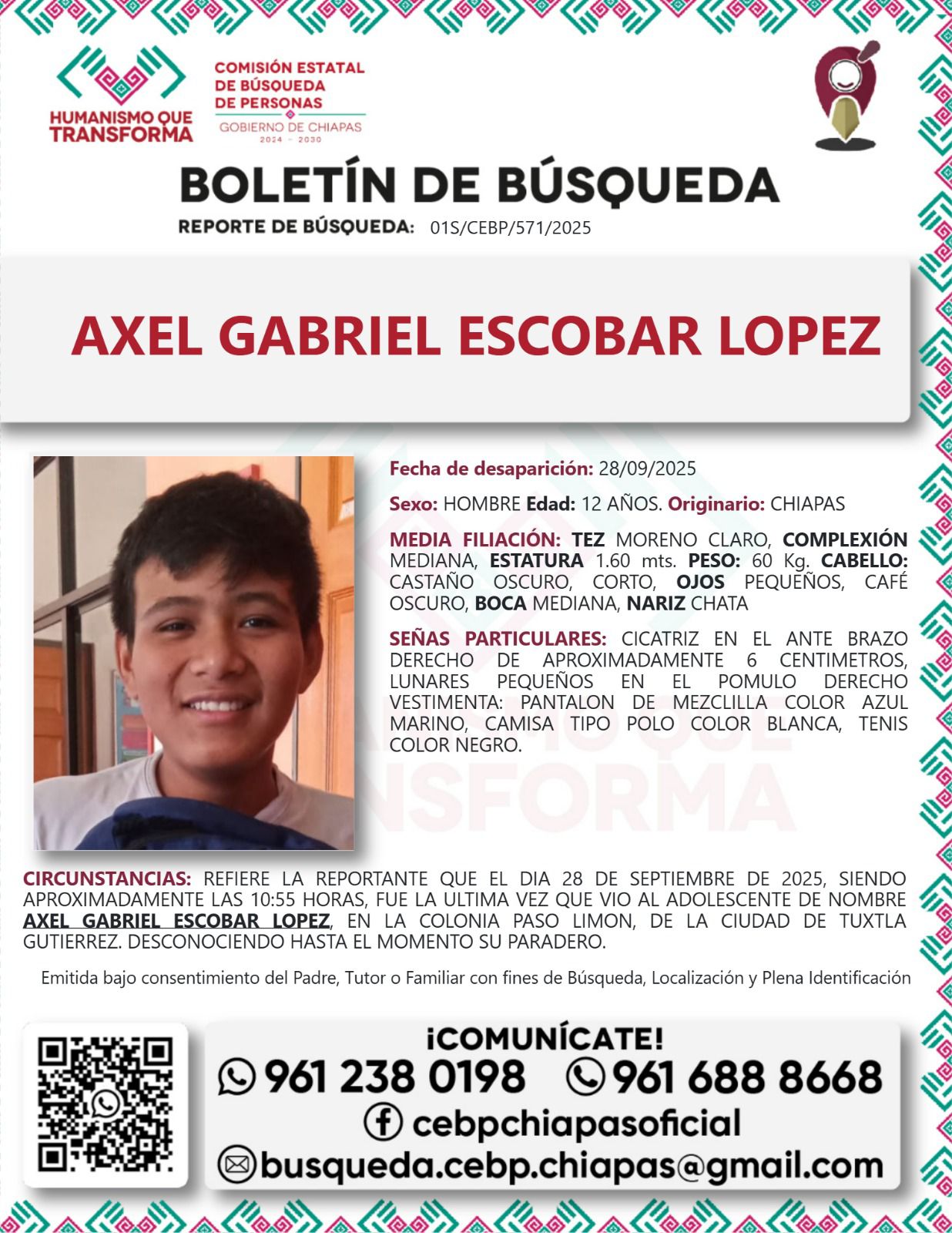 HUMANISMO QUE TRANSFORMA

COMISIÓN ESTATAL DE BÚSQUEDA DE PERSONAS

GOBIERNO DE CHIAPAS 2024 - 2030

BOLETÍN DE BÚSQUEDA

REPORTE DE BÚSQUEDA: 01S/CEBP/571/2025

AXEL GABRIEL ESCOBAR LOPEZ

Fecha de desaparición: 28/09/2025

Sexo: HOMBRE Edad: 12 AÑOS. Originario: CHIAPAS

MEDIA FILIACIÓN: TEZ MORENO CLARO, COMPLEXIÓN MEDIANA, ESTATURA 1.60 mts. PESO: 60 Kg. CABELLO: CASTAÑO OSCURO, CORTO, OJOS PEQUEÑOS, CAFÉ OSCURO, BOCA MEDIANA, NARIZ CHATA

SEÑAS PARTICULARES: CICATRIZ EN EL ANTE BRAZO DERECHO DE APROXIMADAMENTE 6 CENTIMETROS, LUNARES PEQUEÑOS EN EL POMULO DERECHO VESTIMENTA: PANTALON DE MEZCLILLA COLOR AZUL MARINO, CAMISA TIPO POLO COLOR BLANCA, TENIS COLOR NEGRO.

CIRCUNSTANCIAS: REFIERE LA REPORTANTE QUE EL DIA 28 DE SEPTIEMBRE DE 2025, SIENDO APROXIMADAMENTE LAS 10:55 HORAS, FUE LA ULTIMA VEZ QUE VIO AL ADOLESCENTE DE NOMBRE AXEL GABRIEL ESCOBAR LOPEZ, EN LA COLONIA PASO LIMON, DE LA CIUDAD DE TUXTLA GUTIERREZ. DESCONOCIENDO HASTA EL MOMENTO SU PARADERO.

Emitida bajo consentimiento del Padre, Tutor o Familiar con fines de Búsqueda, Localización y Plena Identificación

¡COMUNÍCATE!

961 238 0198 961 688 8668

cebpchiapasoficial

busqueda.cebp.chiapas@gmail.com